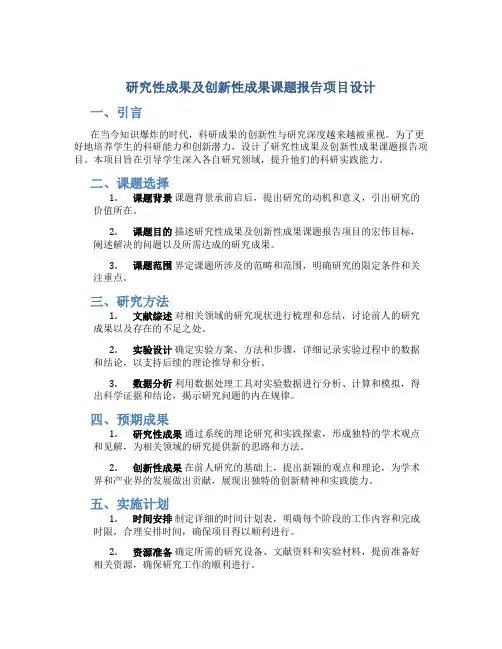 研究性成果及创新性成果课题报告项目设计

一、引言

在当今知识爆炸的时代，科研成果的创新性与研究深度越来越被重视。为了更好地培养学生的科研能力和创新潜力，设计了研究性成果及创新性成果课题报告项目。本项目旨在引导学生深入各自研究领域，提升他们的科研实践能力。

二、课题选择

1. 课题背景 课题背景承前启后，提出研究的动机和意义，引出研究的价值所在。

2. 课题目的 描述研究性成果及创新性成果课题报告项目的宏伟目标，阐述解决的问题以及所需达成的研究成果。

3. 课题范围 界定课题所涉及的范畴和范围，明确研究的限定条件和关注重点。

三、研究方法

1. 文献综述 对相关领域的研究现状进行梳理和总结，讨论前人的研究成果以及存在的不足之处。

2. 实验设计 确定实验方案、方法和步骤，详细记录实验过程中的数据和结论，以支持后续的理论推导和分析。

3. 数据分析 利用数据处理工具对实验数据进行分析、计算和模拟，得出科学证据和结论，揭示研究问题的内在规律。

四、预期成果

1. 研究性成果 通过系统的理论研究和实践探索，形成独特的学术观点和见解，为相关领域的研究提供新的思路和方法。

2. 创新性成果 在前人研究的基础上，提出新颖的观点和理论，为学术界和产业界的发展做出贡献，展现出独特的创新精神和实践能力。

五、实施计划

1. 时间安排 制定详细的时间计划表，明确每个阶段的工作内容和完成时限，合理安排时间，确保项目得以顺利进行。

2. 资源准备 确定所需的研究设备、文献资料和实验材料，提前准备好相关资源，确保研究工作的顺利进行。